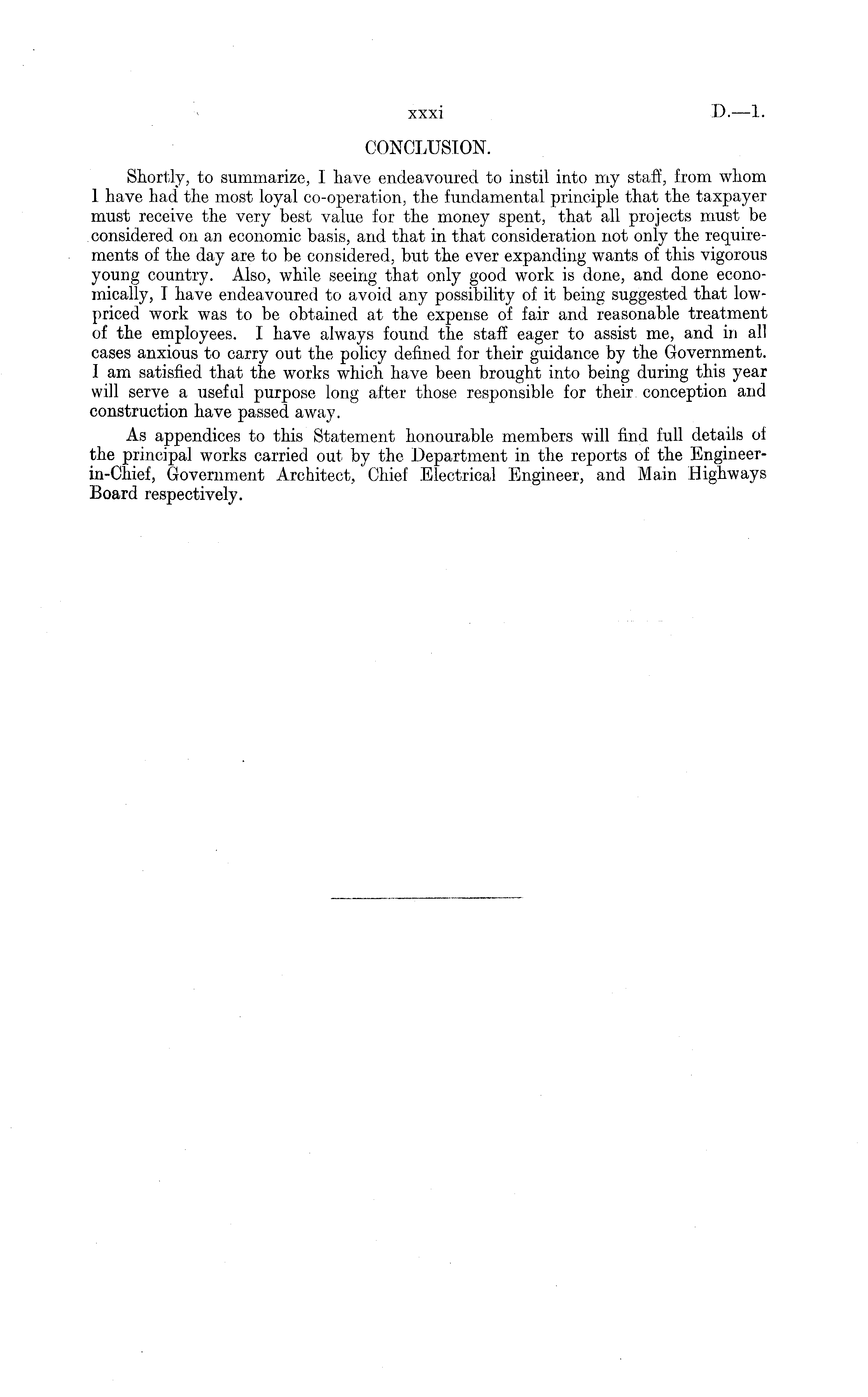 xxxi D.—1.

CONCLUSION.

Shortly, to summarize, I have endeavoured to instil into my staff, from whom I have had the most loyal co-operation, the fundamental principle that the taxpayer must receive the very best value for the money spent, that all projects must be considered on an economic basis, and that in that consideration not only the requirements of the day are to be considered, but the ever expanding wants of this vigorous young country. Also, while seeing that only good work is done, and done economically, I have endeavoured to avoid any possibility of it being suggested that low-priced work was to be obtained at the expense of fair and reasonable treatment of the employees. I have always found the staff eager to assist me, and in all cases anxious to carry out the policy defined for their guidance by the Government. I am satisfied that the works which have been brought into being during this year will serve a useful purpose long after those responsible for their conception and construction have passed away.

As appendices to this Statement honourable members will find full details of the principal works carried out by the Department in the reports of the Engineer-in-Chief, Government Architect, Chief Electrical Engineer, and Main Highways Board respectively.